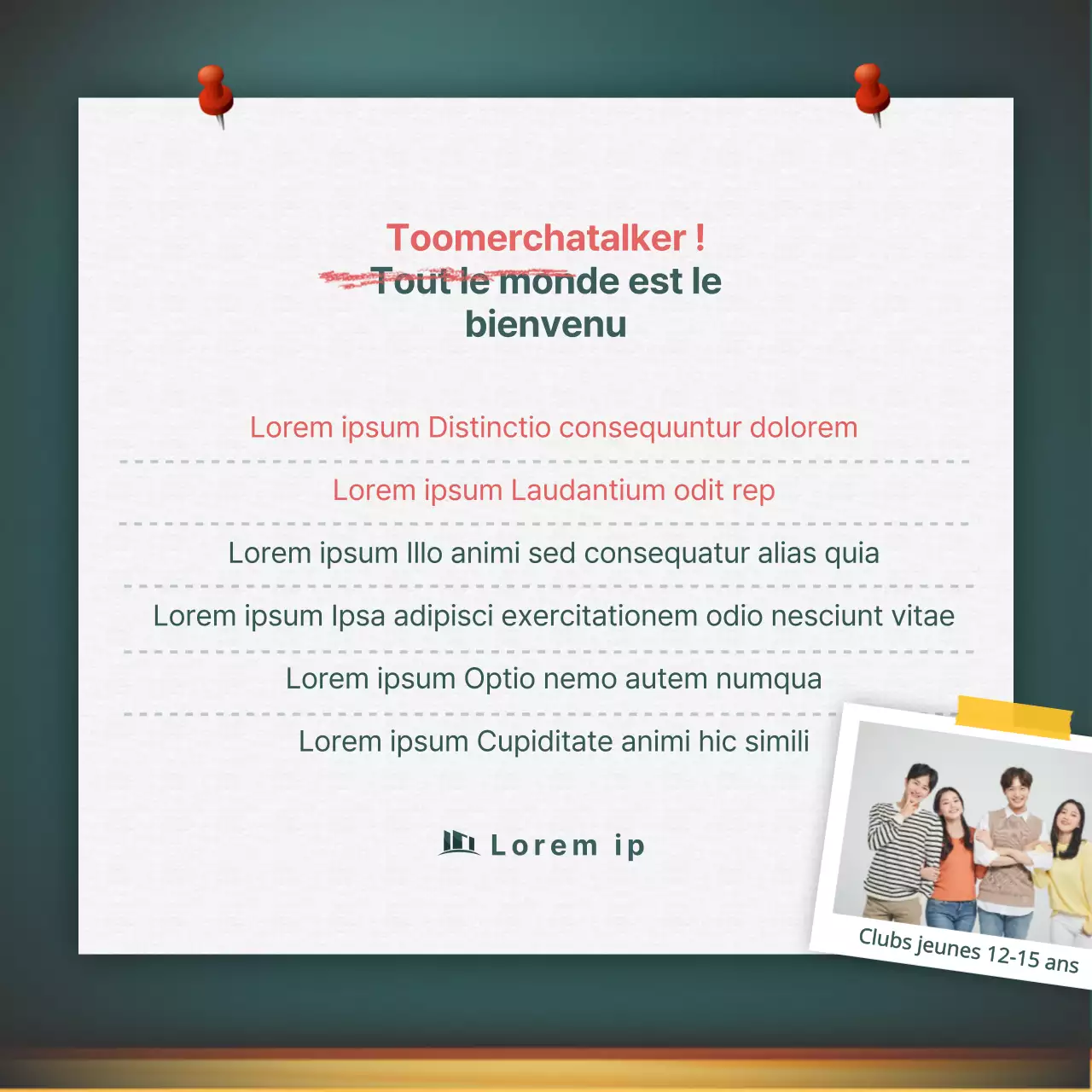 Toomerchatalker !
Tout le monde est le bienvenu

Lorem ipsum Distinctio consequuntur dolorem

Lorem ipsum Laudantium odit rep

Lorem ipsum Illo animi sed consequatur alias quia

Lorem ipsum Ipsa adipisci exercitationem odio nesciunt vitae

Lorem ipsum Optio nemo autem numqua

Lorem ipsum Cupiditate animi hic simili

Lorem ip

Clubs jeunes 12-15 ans